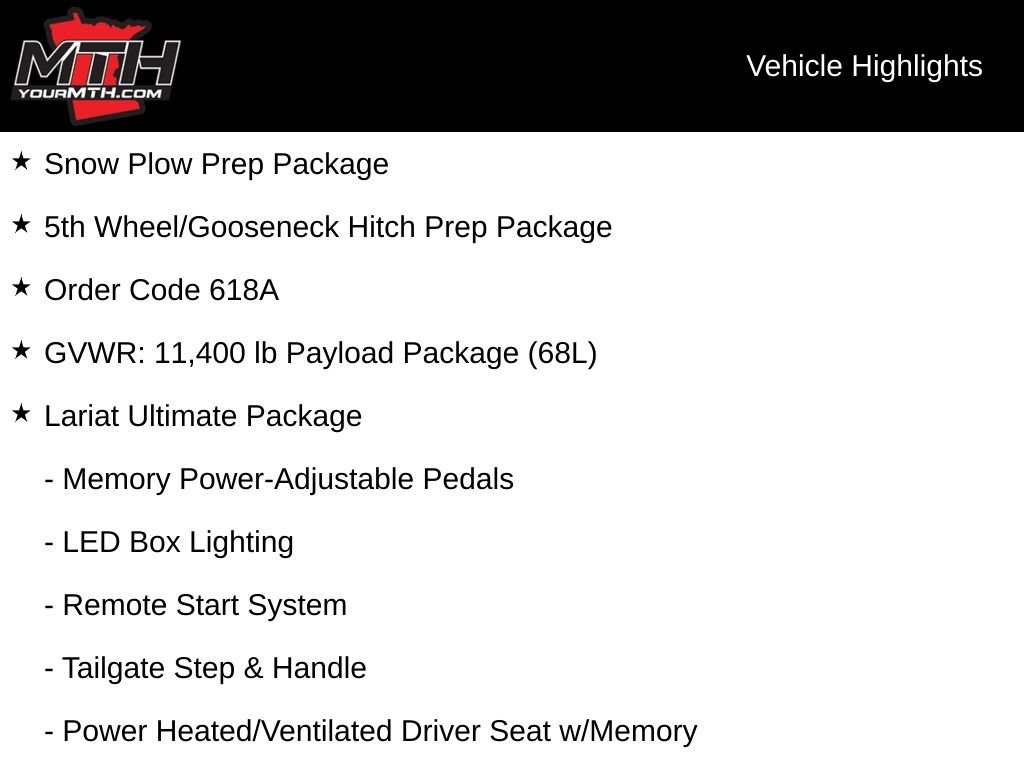 MTH
YOURMTH.COM

Vehicle Highlights

★ Snow Plow Prep Package

★ 5th Wheel/Gooseneck Hitch Prep Package

★ Order Code 618A

★ GVWR: 11,400 lb Payload Package (68L)

★ Lariat Ultimate Package

- Memory Power-Adjustable Pedals

- LED Box Lighting

- Remote Start System

- Tailgate Step & Handle

- Power Heated/Ventilated Driver Seat w/Memory